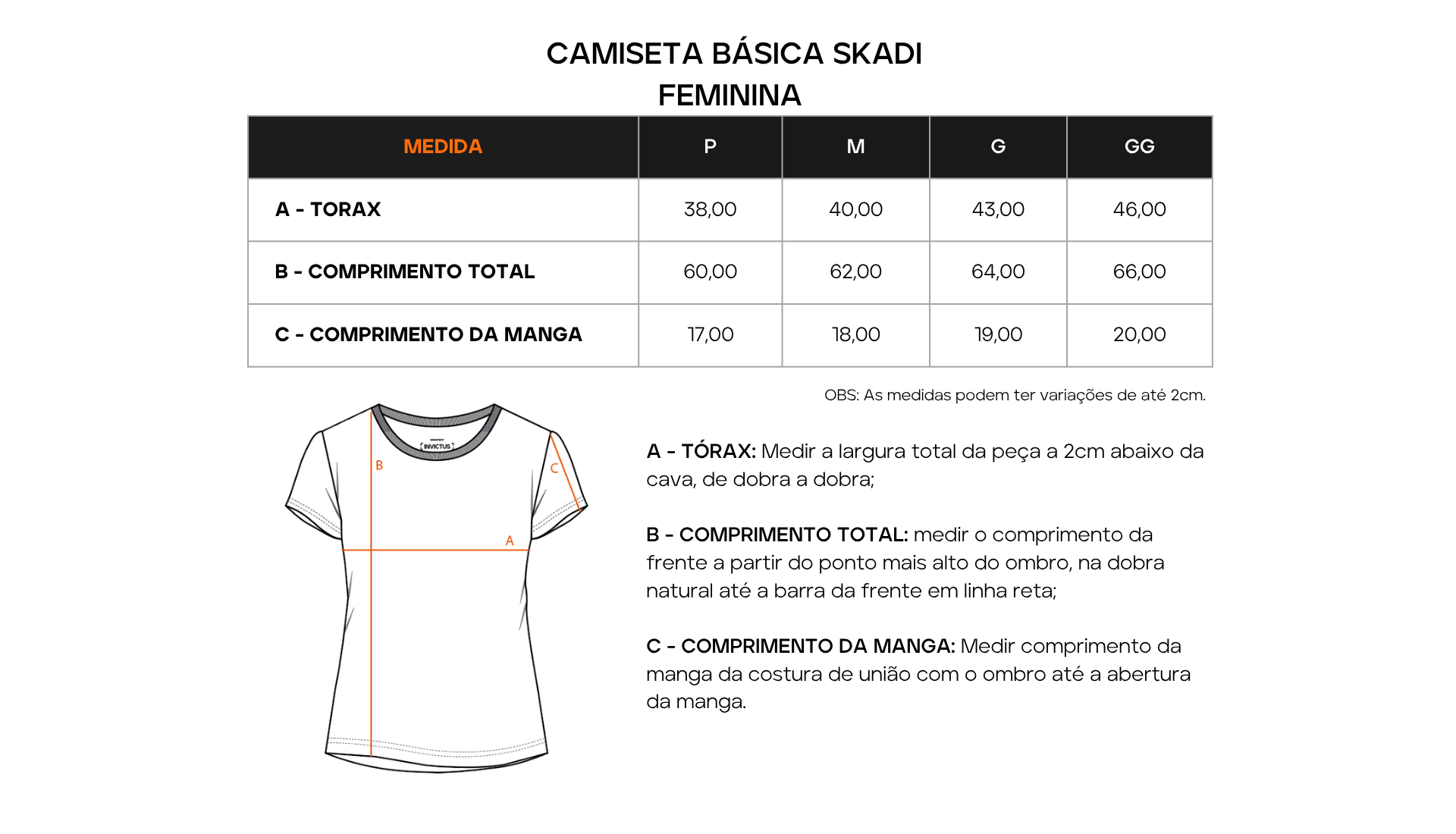 CAMISETA BÁSICA SKADI
FEMININA

| MEDIDA | P | M | G | GG |
|---|---|---|---|---|
| A - TORAX | 38,00 | 40,00 | 43,00 | 46,00 |
| B - COMPRIMENTO TOTAL | 60,00 | 62,00 | 64,00 | 66,00 |
| C - COMPRIMENTO DA MANGA | 17,00 | 18,00 | 19,00 | 20,00 |

OBS: As medidas podem ter variações de até 2cm.

INVICTUS

B

C

A

A - TÓRAX: Medir a largura total da peça a 2cm abaixo da cava, de dobra a dobra;

B - COMPRIMENTO TOTAL: medir o comprimento da frente a partir do ponto mais alto do ombro, na dobra natural até a barra da frente em linha reta;

C - COMPRIMENTO DA MANGA: Medir comprimento da manga da costura de união com o ombro até a abertura da manga.